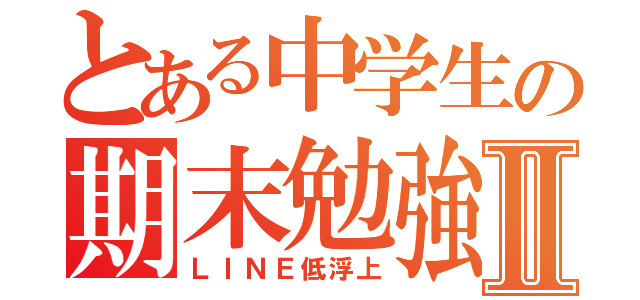 とある中学生の
期末勉強Ⅱ
ＬＩＮＥ低浮上